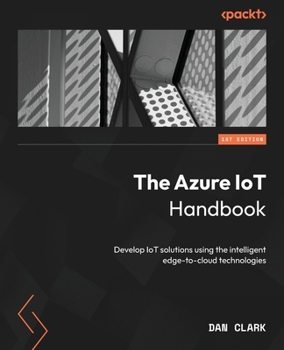 <packt>

1ST EDITION

The Azure IoT Handbook

Develop IoT solutions using the intelligent edge-to-cloud technologies

DAN CLARK